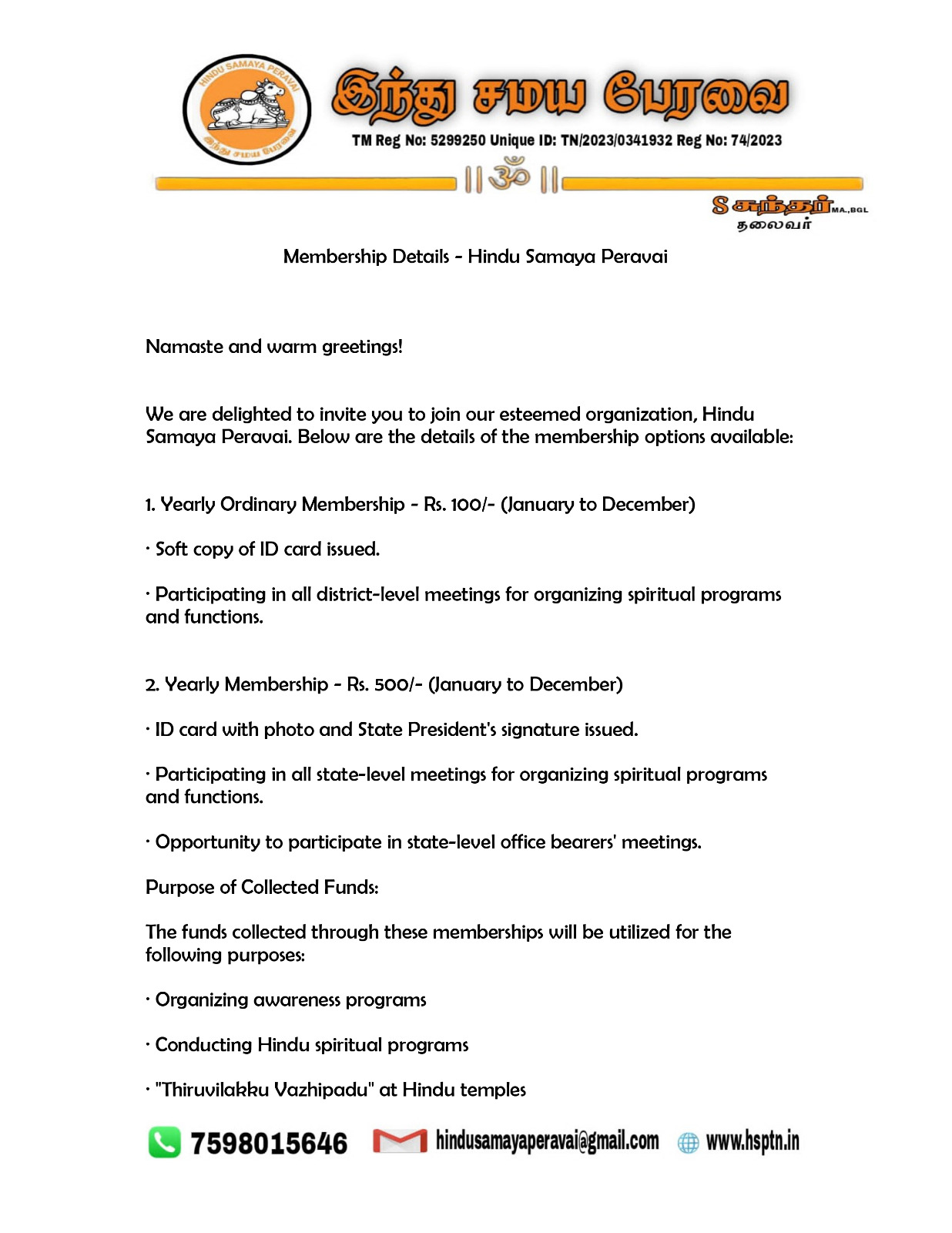 HINDU SAMAYA PERAVAI
இந்து சமய பேரவை

இந்து சமய பேரவை
TM Reg No: 5299250 Unique ID: TN/2023/0341932 Reg No: 74/2023
|| ॐ ||
S சுந்தர் MA.,BGL
தலைவர்

Membership Details - Hindu Samaya Peravai

Namaste and warm greetings!

We are delighted to invite you to join our esteemed organization, Hindu Samaya Peravai. Below are the details of the membership options available:

1. Yearly Ordinary Membership - Rs. 100/- (January to December)

· Soft copy of ID card issued.

· Participating in all district-level meetings for organizing spiritual programs and functions.

2. Yearly Membership - Rs. 500/- (January to December)

· ID card with photo and State President's signature issued.

· Participating in all state-level meetings for organizing spiritual programs and functions.

· Opportunity to participate in state-level office bearers' meetings.

Purpose of Collected Funds:

The funds collected through these memberships will be utilized for the following purposes:

· Organizing awareness programs

· Conducting Hindu spiritual programs

· "Thiruvilakku Vazhipadu" at Hindu temples

7598015646 hindusamayaperavai@gmail.com www.hsptn.in